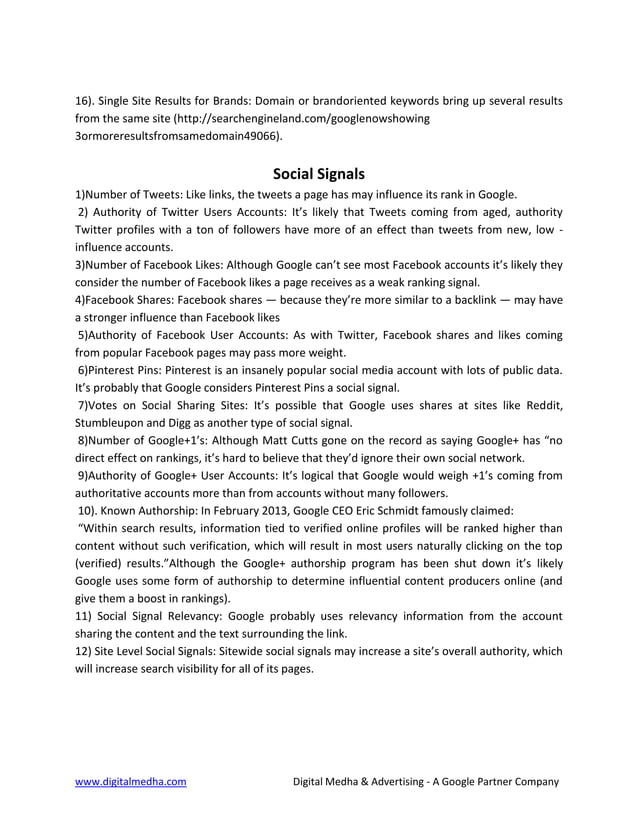 16). Single Site Results for Brands: Domain or brandoriented keywords bring up several results from the same site (http://searchengineland.com/googlenowshowing 3ormoreresultsfromsamedomain49066).

Social Signals

1)Number of Tweets: Like links, the tweets a page has may influence its rank in Google.
2) Authority of Twitter Users Accounts: It's likely that Tweets coming from aged, authority Twitter profiles with a ton of followers have more of an effect than tweets from new, low - influence accounts.
3)Number of Facebook Likes: Although Google can't see most Facebook accounts it's likely they consider the number of Facebook likes a page receives as a weak ranking signal.
4)Facebook Shares: Facebook shares — because they're more similar to a backlink — may have a stronger influence than Facebook likes
5)Authority of Facebook User Accounts: As with Twitter, Facebook shares and likes coming from popular Facebook pages may pass more weight.
6)Pinterest Pins: Pinterest is an insanely popular social media account with lots of public data. It's probably that Google considers Pinterest Pins a social signal.
7)Votes on Social Sharing Sites: It's possible that Google uses shares at sites like Reddit, Stumbleupon and Digg as another type of social signal.
8)Number of Google+1's: Although Matt Cutts gone on the record as saying Google+ has "no direct effect on rankings, it's hard to believe that they'd ignore their own social network.
9)Authority of Google+ User Accounts: It's logical that Google would weigh +1's coming from authoritative accounts more than from accounts without many followers.
10). Known Authorship: In February 2013, Google CEO Eric Schmidt famously claimed:
"Within search results, information tied to verified online profiles will be ranked higher than content without such verification, which will result in most users naturally clicking on the top (verified) results."Although the Google+ authorship program has been shut down it's likely Google uses some form of authorship to determine influential content producers online (and give them a boost in rankings).
11) Social Signal Relevancy: Google probably uses relevancy information from the account sharing the content and the text surrounding the link.
12) Site Level Social Signals: Sitewide social signals may increase a site's overall authority, which will increase search visibility for all of its pages.

www.digitalmedha.com Digital Medha & Advertising - A Google Partner Company